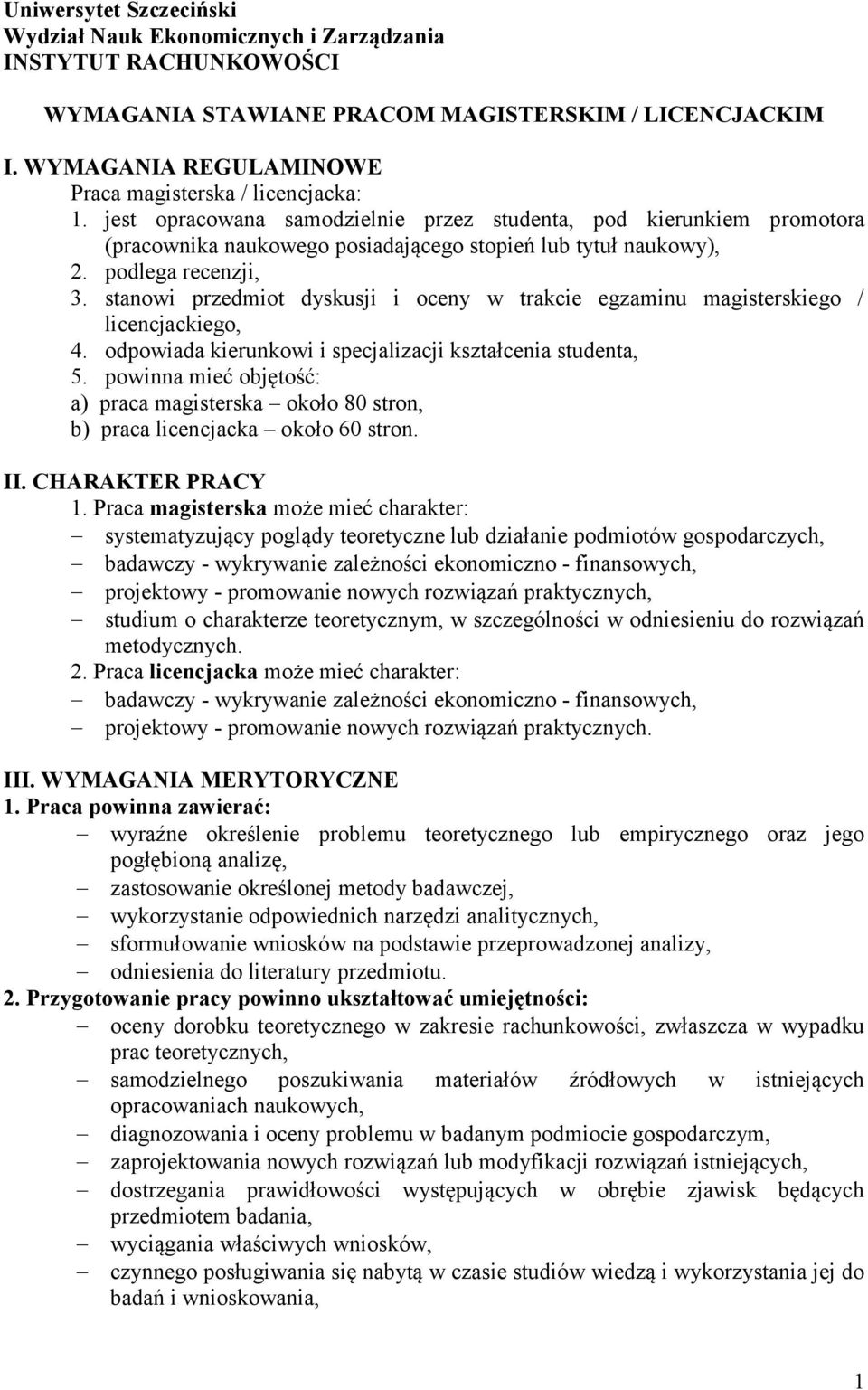 Uniwersytet Szczeciński
Wydział Nauk Ekonomicznych i Zarządzania
INSTYTUT RACHUNKOWOŚCI

WYMAGANIA STAWIANE PRACOM MAGISTERSKIM / LICENCJACKIM

I. WYMAGANIA REGULAMINOWE
Praca magisterska / licencjacka:
1. jest opracowana samodzielnie przez studenta, pod kierunkiem promotora (pracownika naukowego posiadającego stopień lub tytuł naukowy),
2. podlega recenzji,
3. stanowi przedmiot dyskusji i oceny w trakcie egzaminu magisterskiego / licencjackiego,
4. odpowiada kierunkowi i specjalizacji kształcenia studenta,
5. powinna mieć objętość:
a) praca magisterska – około 80 stron,
b) praca licencjacka – około 60 stron.

II. CHARAKTER PRACY
1. Praca magisterska może mieć charakter:
– systematyzujący poglądy teoretyczne lub działanie podmiotów gospodarczych,
– badawczy - wykrywanie zależności ekonomiczno - finansowych,
– projektowy - promowanie nowych rozwiązań praktycznych,
– studium o charakterze teoretycznym, w szczególności w odniesieniu do rozwiązań metodycznych.
2. Praca licencjacka może mieć charakter:
– badawczy - wykrywanie zależności ekonomiczno - finansowych,
– projektowy - promowanie nowych rozwiązań praktycznych.

III. WYMAGANIA MERYTORYCZNE
1. Praca powinna zawierać:
– wyraźne określenie problemu teoretycznego lub empirycznego oraz jego pogłębioną analizę,
– zastosowanie określonej metody badawczej,
– wykorzystanie odpowiednich narzędzi analitycznych,
– sformułowanie wniosków na podstawie przeprowadzonej analizy,
– odniesienia do literatury przedmiotu.
2. Przygotowanie pracy powinno ukształtować umiejętności:
– oceny dorobku teoretycznego w zakresie rachunkowości, zwłaszcza w wypadku prac teoretycznych,
– samodzielnego poszukiwania materiałów źródłowych w istniejących opracowaniach naukowych,
– diagnozowania i oceny problemu w badanym podmiocie gospodarczym,
– zaprojektowania nowych rozwiązań lub modyfikacji rozwiązań istniejących,
– dostrzegania prawidłowości występujących w obrębie zjawisk będących przedmiotem badania,
– wyciągania właściwych wniosków,
– czynnego posługiwania się nabytą w czasie studiów wiedzą i wykorzystania jej do badań i wnioskowania,

1